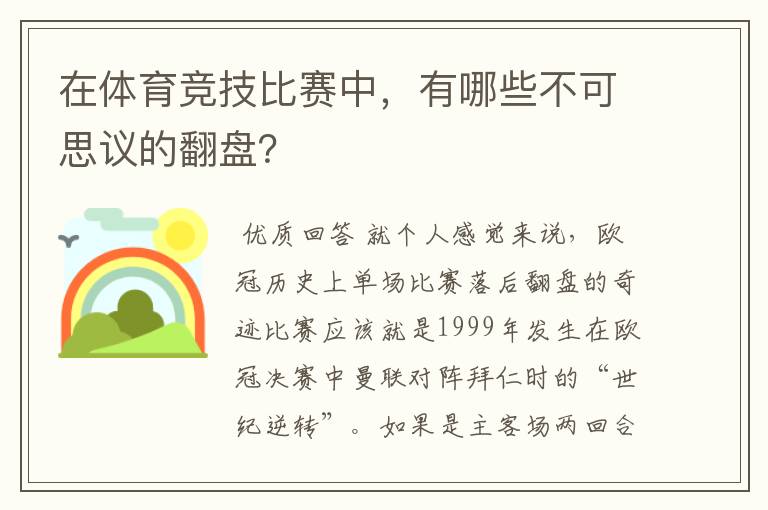 在体育竞技比赛中，有哪些不可思议的翻盘?

优质回答 就个人感觉来说，欧冠历史上单场比赛落后翻盘的奇迹比赛应该就是1999年发生在欧冠决赛中曼联对阵拜仁时的“世纪逆转”。如果是主客场两回合